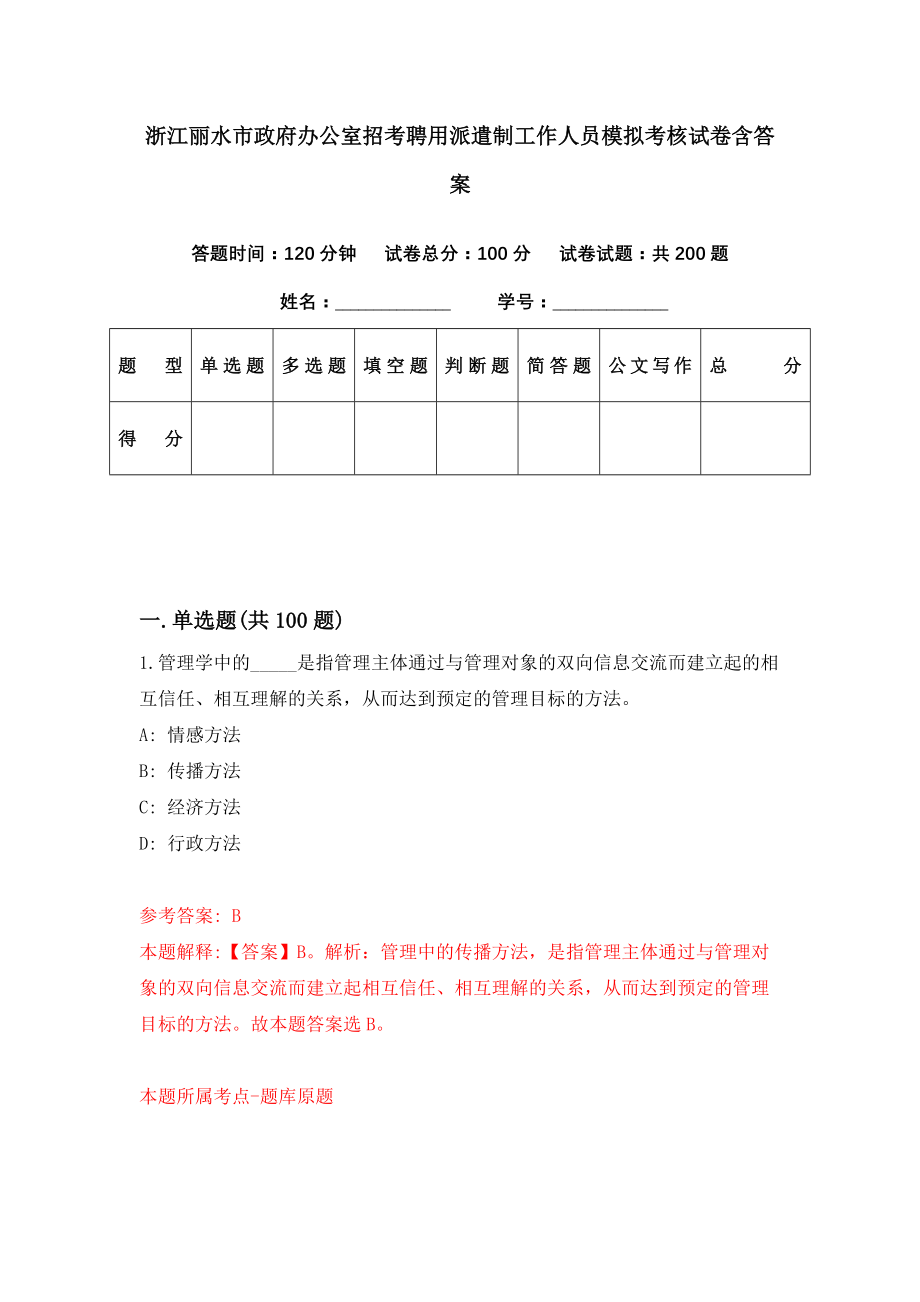 浙江丽水市政府办公室招考聘用派遣制工作人员模拟考核试卷含答案

答题时间：120 分钟　试卷总分：100 分　试卷试题：共 200 题

姓名：____________　学号：____________

| 题　型 | 单选题 | 多选题 | 填空题 | 判断题 | 简答题 | 公文写作 | 总　分 |
|---|---|---|---|---|---|---|---|
| 得　分 | | | | | | | |

一. 单选题(共 100 题)

1. 管理学中的_____是指管理主体通过与管理对象的双向信息交流而建立起的相互信任、相互理解的关系，从而达到预定的管理目标的方法。

A: 情感方法

B: 传播方法

C: 经济方法

D: 行政方法

参考答案: B

本题解释:【答案】B。解析：管理中的传播方法，是指管理主体通过与管理对象的双向信息交流而建立起相互信任、相互理解的关系，从而达到预定的管理目标的方法。故本题答案选 B。

本题所属考点-题库原题